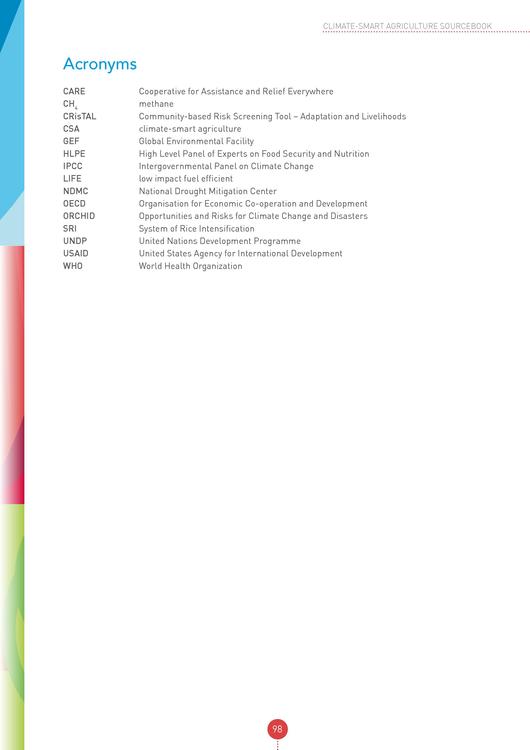 CLIMATE-SMART AGRICULTURE SOURCEBOOK

Acronyms

| | |
|---|---|
| CARE | Cooperative for Assistance and Relief Everywhere |
| $CH_4$ | methane |
| CRiSTAL | Community-based Risk Screening Tool – Adaptation and Livelihoods |
| CSA | climate-smart agriculture |
| GEF | Global Environmental Facility |
| HLPE | High Level Panel of Experts on Food Security and Nutrition |
| IPCC | Intergovernmental Panel on Climate Change |
| LIFE | low impact fuel efficient |
| NDMC | National Drought Mitigation Center |
| OECD | Organisation for Economic Co-operation and Development |
| ORCHID | Opportunities and Risks for Climate Change and Disasters |
| SRI | System of Rice Intensification |
| UNDP | United Nations Development Programme |
| USAID | United States Agency for International Development |
| WHO | World Health Organization |

98